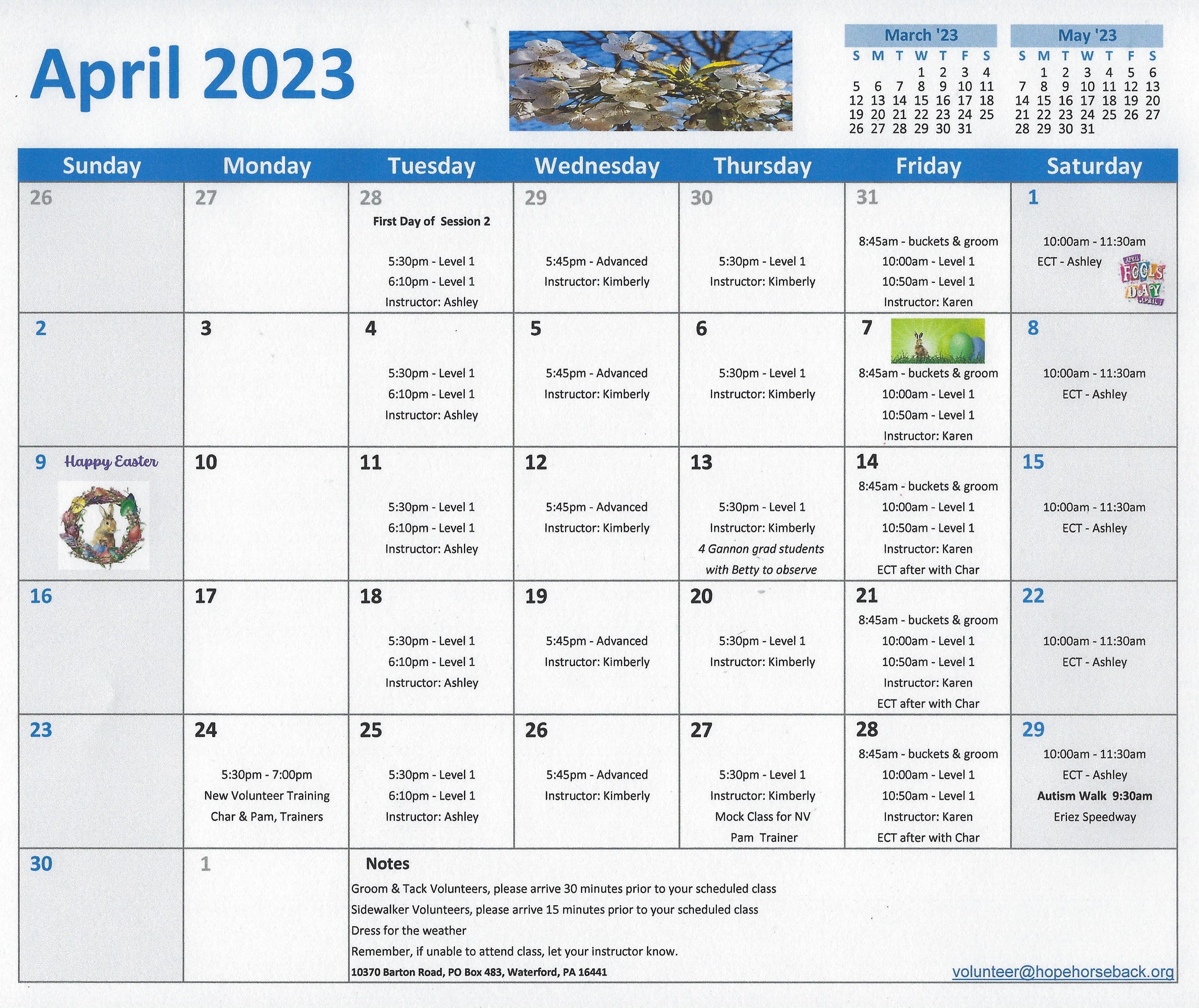 April 2023

March '23

| S | M | T | W | T | F | S |
|---|---|---|---|---|---|---|
| | | | 1 | 2 | 3 | 4 |
| 5 | 6 | 7 | 8 | 9 | 10 | 11 |
| 12 | 13 | 14 | 15 | 16 | 17 | 18 |
| 19 | 20 | 21 | 22 | 23 | 24 | 25 |
| 26 | 27 | 28 | 29 | 30 | 31 | |

May '23

| S | M | T | W | T | F | S |
|---|---|---|---|---|---|---|
| | 1 | 2 | 3 | 4 | 5 | 6 |
| 7 | 8 | 9 | 10 | 11 | 12 | 13 |
| 14 | 15 | 16 | 17 | 18 | 19 | 20 |
| 21 | 22 | 23 | 24 | 25 | 26 | 27 |
| 28 | 29 | 30 | 31 | | | |

| Sunday | Monday | Tuesday | Wednesday | Thursday | Friday | Saturday |
|---|---|---|---|---|---|---|
| 26 | 27 | 28 First Day of Session 2 5:30pm - Level 1 6:10pm - Level 1 Instructor: Ashley | 29 5:45pm - Advanced Instructor: Kimberly | 30 5:30pm - Level 1 Instructor: Kimberly | 31 8:45am - buckets & groom 10:00am - Level 1 10:50am - Level 1 Instructor: Karen | 1 10:00am - 11:30am ECT - Ashley APRIL FOOLS DAY APRIL 1 |
| 2 | 3 | 4 5:30pm - Level 1 6:10pm - Level 1 Instructor: Ashley | 5 5:45pm - Advanced Instructor: Kimberly | 6 5:30pm - Level 1 Instructor: Kimberly | 7 8:45am - buckets & groom 10:00am - Level 1 10:50am - Level 1 Instructor: Karen | 8 10:00am - 11:30am ECT - Ashley |
| 9 Happy Easter | 10 | 11 5:30pm - Level 1 6:10pm - Level 1 Instructor: Ashley | 12 5:45pm - Advanced Instructor: Kimberly | 13 5:30pm - Level 1 Instructor: Kimberly 4 Gannon grad students with Betty to observe | 14 8:45am - buckets & groom 10:00am - Level 1 10:50am - Level 1 Instructor: Karen ECT after with Char | 15 10:00am - 11:30am ECT - Ashley |
| 16 | 17 | 18 5:30pm - Level 1 6:10pm - Level 1 Instructor: Ashley | 19 5:45pm - Advanced Instructor: Kimberly | 20 5:30pm - Level 1 Instructor: Kimberly | 21 8:45am - buckets & groom 10:00am - Level 1 10:50am - Level 1 Instructor: Karen ECT after with Char | 22 10:00am - 11:30am ECT - Ashley |
| 23 | 24 5:30pm - 7:00pm New Volunteer Training Char & Pam, Trainers | 25 5:30pm - Level 1 6:10pm - Level 1 Instructor: Ashley | 26 5:45pm - Advanced Instructor: Kimberly | 27 5:30pm - Level 1 Instructor: Kimberly Mock Class for NV Pam Trainer | 28 8:45am - buckets & groom 10:00am - Level 1 10:50am - Level 1 Instructor: Karen ECT after with Char | 29 10:00am - 11:30am ECT - Ashley Autism Walk 9:30am Eriez Speedway |
| 30 | 1 | | | | | |

Notes
Groom & Tack Volunteers, please arrive 30 minutes prior to your scheduled class
Sidewalker Volunteers, please arrive 15 minutes prior to your scheduled class
Dress for the weather
Remember, if unable to attend class, let your instructor know.
10370 Barton Road, PO Box 483, Waterford, PA 16441
volunteer@hopehorseback.org